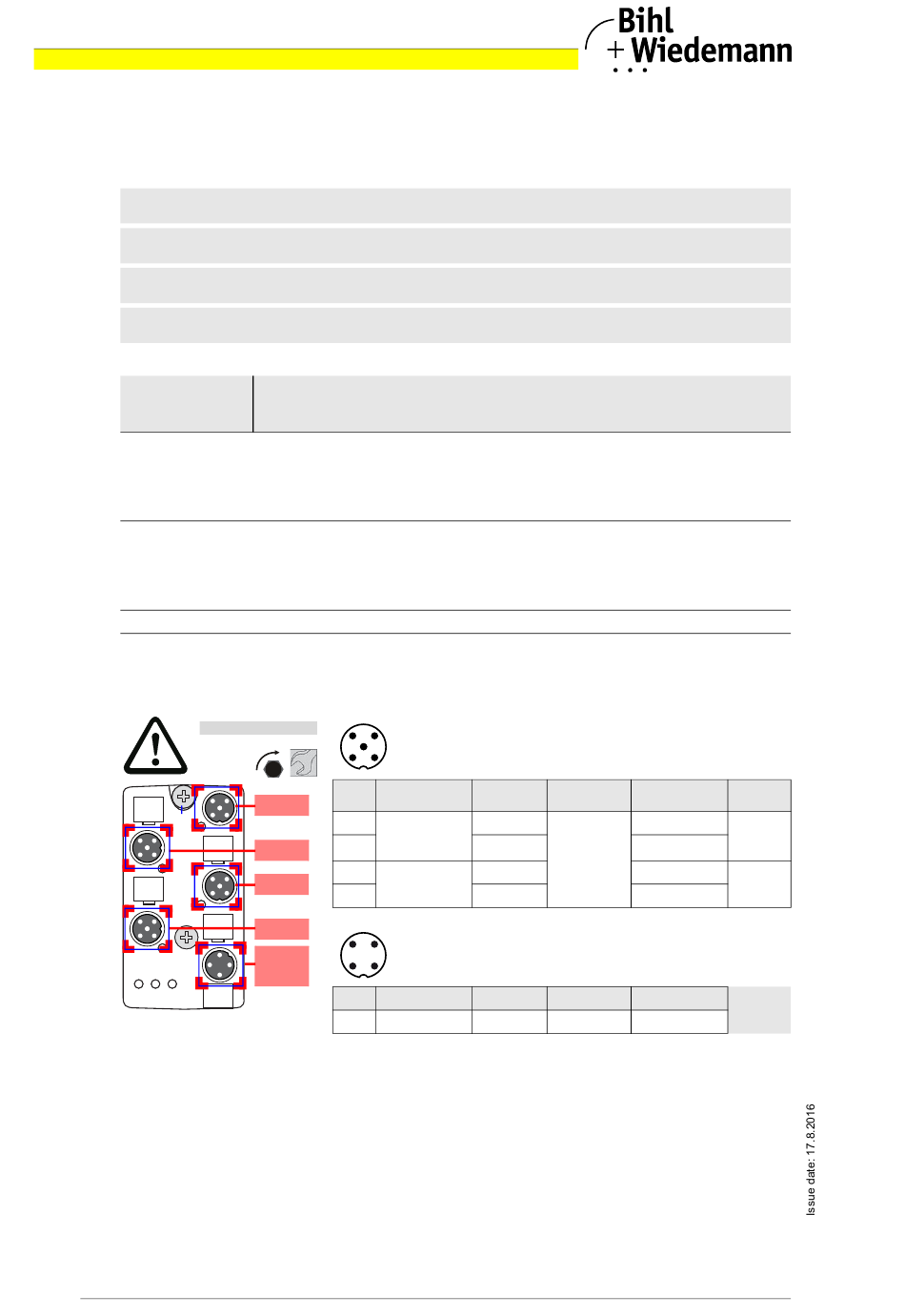 Bihl
+ Wiedemann

Issue date: 17.8.2016